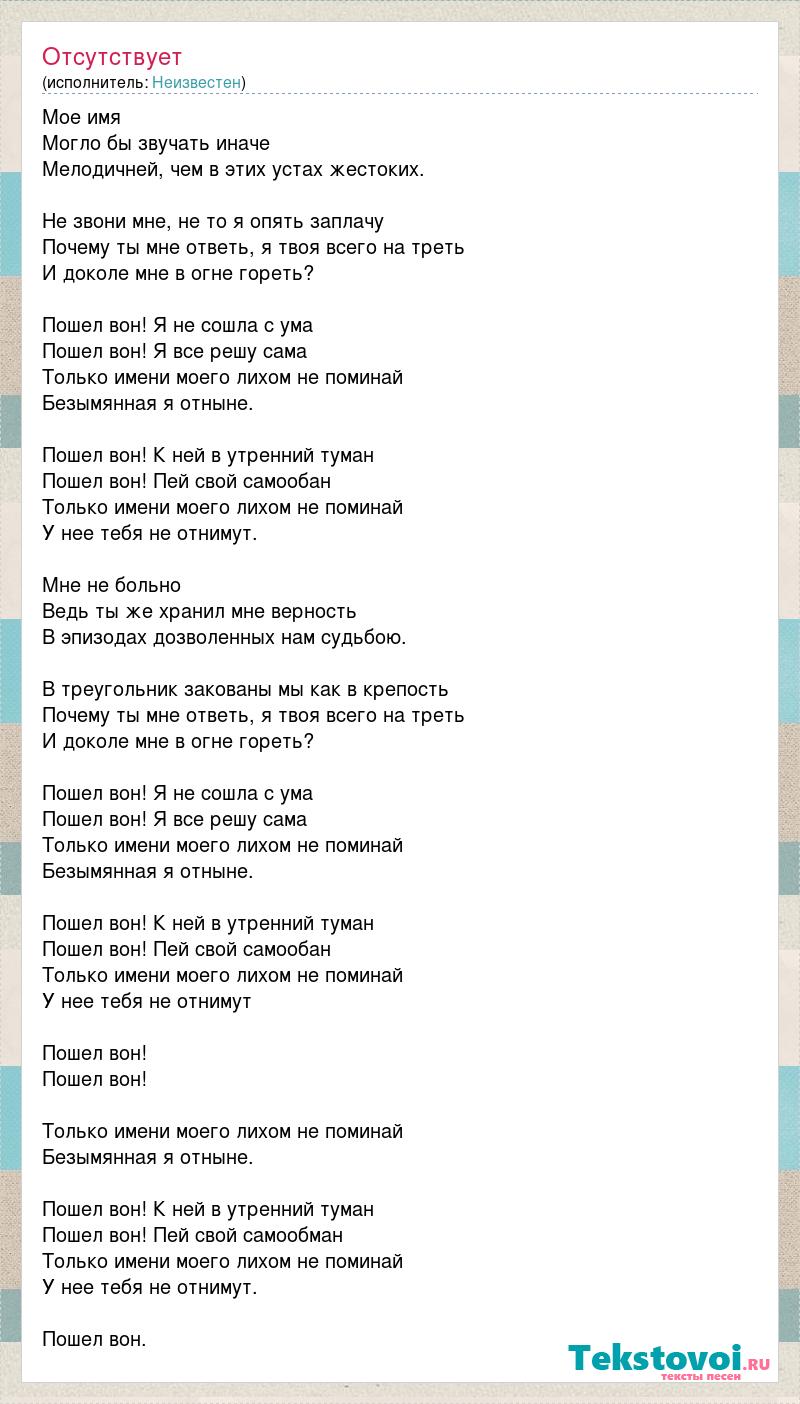 Отсутствует
(исполнитель: Неизвестен)

Мое имя
Могло бы звучать иначе
Мелодичней, чем в этих устах жестоких.

Не звони мне, не то я опять заплачу
Почему ты мне ответь, я твоя всего на треть
И доколе мне в огне гореть?

Пошел вон! Я не сошла с ума
Пошел вон! Я все решу сама
Только имени моего лихом не поминай
Безымянная я отныне.

Пошел вон! К ней в утренний туман
Пошел вон! Пей свой самообан
Только имени моего лихом не поминай
У нее тебя не отнимут.

Мне не больно
Ведь ты же хранил мне верность
В эпизодах дозволенных нам судьбою.

В треугольник закованы мы как в крепость
Почему ты мне ответь, я твоя всего на треть
И доколе мне в огне гореть?

Пошел вон! Я не сошла с ума
Пошел вон! Я все решу сама
Только имени моего лихом не поминай
Безымянная я отныне.

Пошел вон! К ней в утренний туман
Пошел вон! Пей свой самообан
Только имени моего лихом не поминай
У нее тебя не отнимут

Пошел вон!
Пошел вон!

Только имени моего лихом не поминай
Безымянная я отныне.

Пошел вон! К ней в утренний туман
Пошел вон! Пей свой самообман
Только имени моего лихом не поминай
У нее тебя не отнимут.

Пошел вон.

Tekstovoi.ru
тексты песен